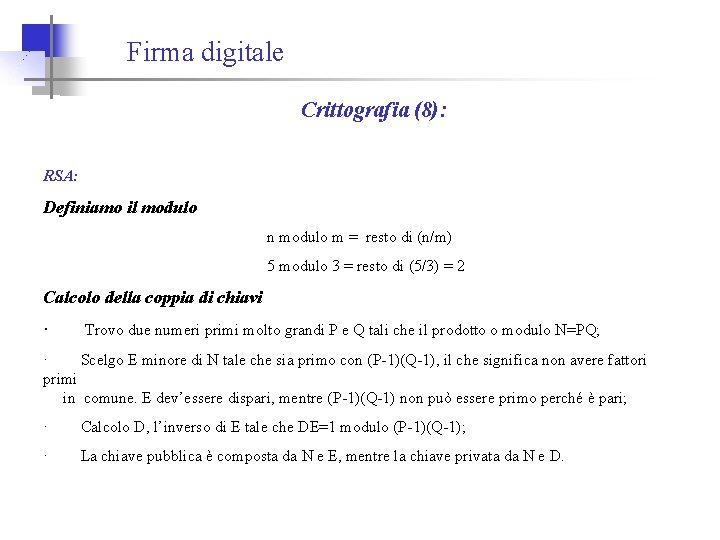 Firma digitale

Crittografia (8):

RSA:

Definiamo il modulo

n modulo m = resto di (n/m)

5 modulo 3 = resto di (5/3) = 2

Calcolo della coppia di chiavi

· Trovo due numeri primi molto grandi P e Q tali che il prodotto o modulo N=PQ;

· Scelgo E minore di N tale che sia primo con (P-1)(Q-1), il che significa non avere fattori primi in comune. E dev'essere dispari, mentre (P-1)(Q-1) non può essere primo perché è pari;

· Calcolo D, l'inverso di E tale che DE=1 modulo (P-1)(Q-1);

· La chiave pubblica è composta da N e E, mentre la chiave privata da N e D.